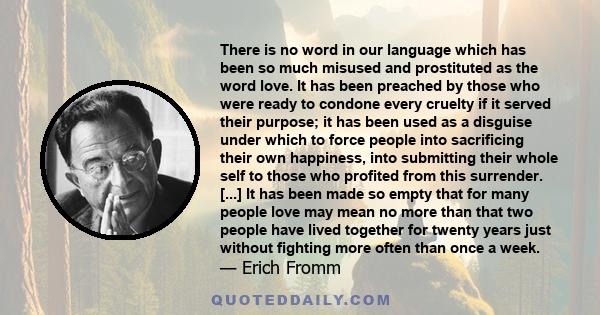 There is no word in our language which has been so much misused and prostituted as the word love. It has been preached by those who were ready to condone every cruelty if it served their purpose; it has been used as a disguise under which to force people into sacrificing their own happiness, into submitting their whole self to those who profited from this surrender. [...] It has been made so empty that for many people love may mean no more than that two people have lived together for twenty years just without fighting more often than once a week.
— Erich Fromm

QUOTEDDAILY.COM